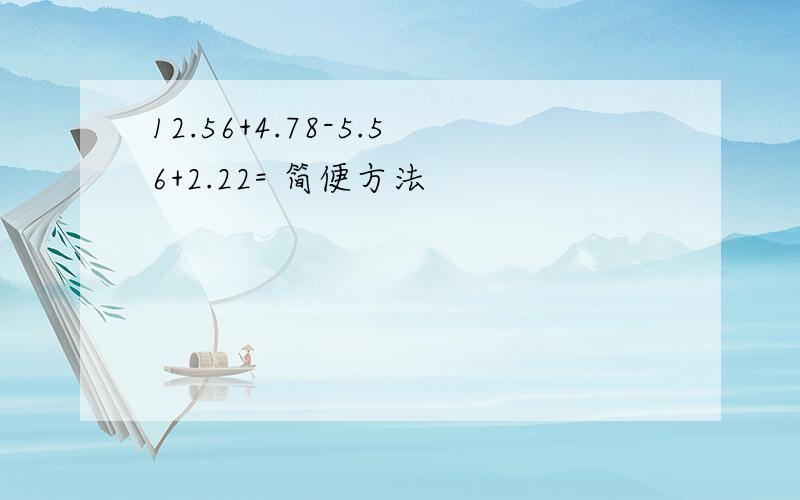 $12.56+4.78-5.56+2.22=$ 简便方法